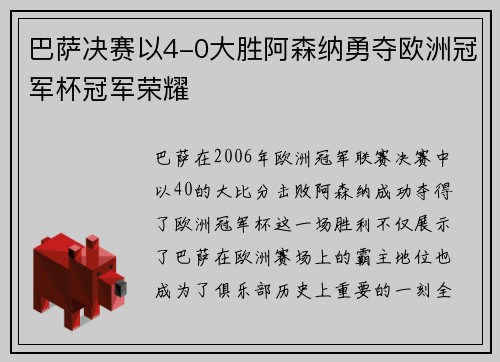 巴萨决赛以4-0大胜阿森纳勇夺欧洲冠军杯冠军荣耀

巴萨在2006年欧洲冠军联赛决赛中以40的大比分击败阿森纳成功夺得了欧洲冠军杯这一场胜利不仅展示了巴萨在欧洲赛场上的霸主地位也成为了俱乐部历史上重要的一刻全